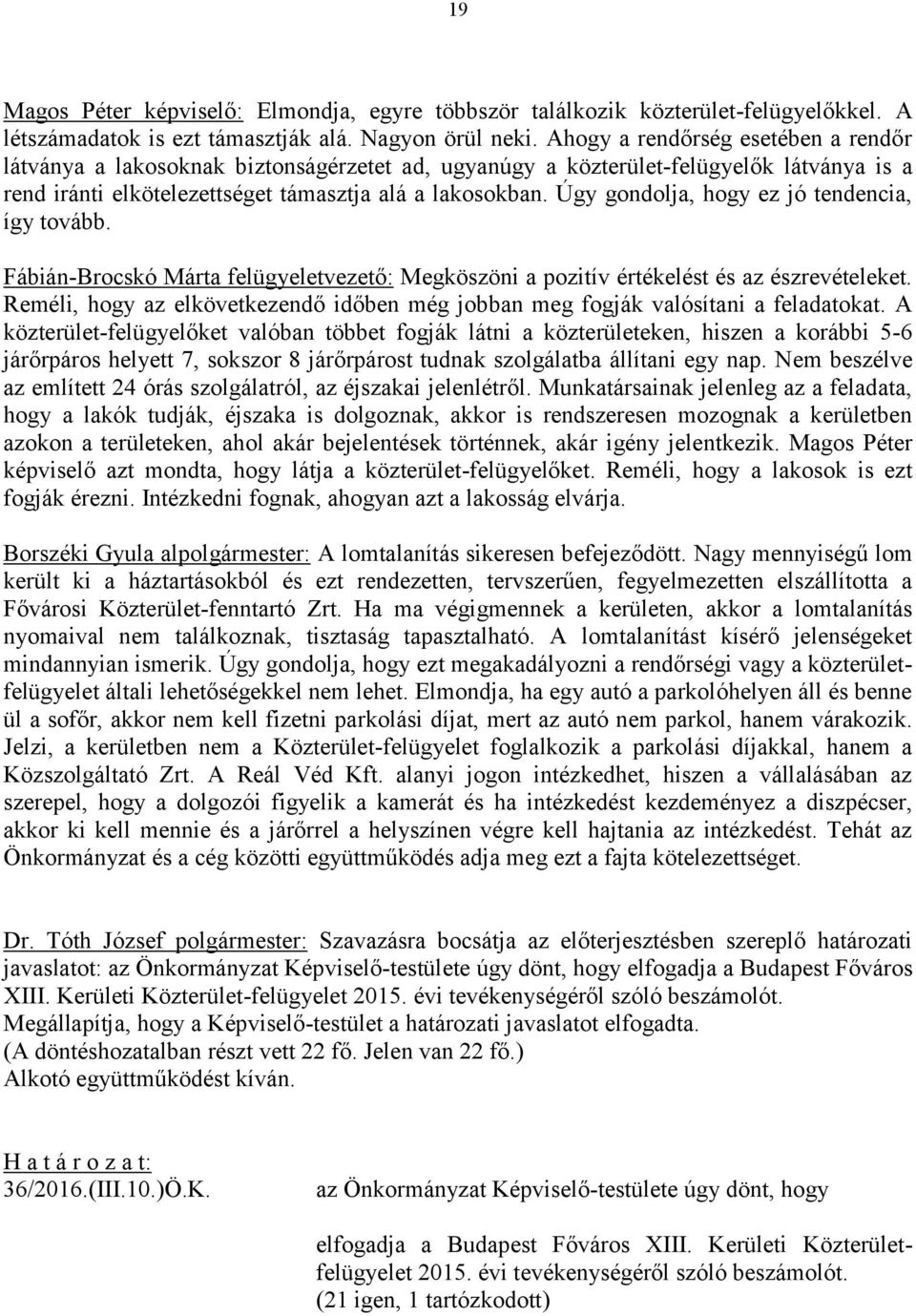 19

Magos Péter képviselő: Elmondja, egyre többször találkozik közterület-felügyelőkkel. A létszámadatok is ezt támasztják alá. Nagyon örül neki. Ahogy a rendőrség esetében a rendőr látványa a lakosoknak biztonságérzetet ad, ugyanúgy a közterület-felügyelők látványa is a rend iránti elkötelezettséget támasztja alá a lakosokban. Úgy gondolja, hogy ez jó tendencia, így tovább.

Fábián-Brocskó Márta felügyeletvezető: Megköszöni a pozitív értékelést és az észrevételeket. Reméli, hogy az elkövetkezendő időben még jobban meg fogják valósítani a feladatokat. A közterület-felügyelőket valóban többet fogják látni a közterületeken, hiszen a korábbi 5-6 járőrpáros helyett 7, sokszor 8 járőrpárost tudnak szolgálatba állítani egy nap. Nem beszélve az említett 24 órás szolgálatról, az éjszakai jelenlétről. Munkatársainak jelenleg az a feladata, hogy a lakók tudják, éjszaka is dolgoznak, akkor is rendszeresen mozognak a kerületben azokon a területeken, ahol akár bejelentések történnek, akár igény jelentkezik. Magos Péter képviselő azt mondta, hogy látja a közterület-felügyelőket. Reméli, hogy a lakosok is ezt fogják érezni. Intézkedni fognak, ahogyan azt a lakosság elvárja.

Borszéki Gyula alpolgármester: A lomtalanítás sikeresen befejeződött. Nagy mennyiségű lom került ki a háztartásokból és ezt rendezetten, tervszerűen, fegyelmezetten elszállította a Fővárosi Közterület-fenntartó Zrt. Ha ma végigmennek a kerületen, akkor a lomtalanítás nyomaival nem találkoznak, tisztaság tapasztalható. A lomtalanítást kísérő jelenségeket mindannyian ismerik. Úgy gondolja, hogy ezt megakadályozni a rendőrségi vagy a közterület-felügyelet általi lehetőségekkel nem lehet. Elmondja, ha egy autó a parkolóhelyen áll és benne ül a sofőr, akkor nem kell fizetni parkolási díjat, mert az autó nem parkol, hanem várakozik. Jelzi, a kerületben nem a Közterület-felügyelet foglalkozik a parkolási díjakkal, hanem a Közszolgáltató Zrt. A Reál Véd Kft. alanyi jogon intézkedhet, hiszen a vállalásában az szerepel, hogy a dolgozói figyelik a kamerát és ha intézkedést kezdeményez a diszpécser, akkor ki kell mennie és a járőrrel a helyszínen végre kell hajtania az intézkedést. Tehát az Önkormányzat és a cég közötti együttműködés adja meg ezt a fajta kötelezettséget.

Dr. Tóth József polgármester: Szavazásra bocsátja az előterjesztésben szereplő határozati javaslatot: az Önkormányzat Képviselő-testülete úgy dönt, hogy elfogadja a Budapest Főváros XIII. Kerületi Közterület-felügyelet 2015. évi tevékenységéről szóló beszámolót.
Megállapítja, hogy a Képviselő-testület a határozati javaslatot elfogadta.
(A döntéshozatalban részt vett 22 fő. Jelen van 22 fő.)
Alkotó együttműködést kíván.

H a t á r o z a t:
36/2016.(III.10.)Ö.K.

az Önkormányzat Képviselő-testülete úgy dönt, hogy

elfogadja a Budapest Főváros XIII. Kerületi Közterület-felügyelet 2015. évi tevékenységéről szóló beszámolót.
(21 igen, 1 tartózkodott)